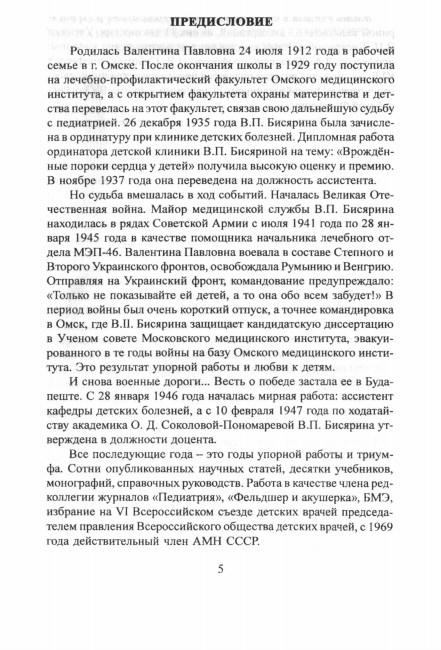 ПРЕДИСЛОВИЕ

Родилась Валентина Павловна 24 июля 1912 года в рабочей семье в г. Омске. После окончания школы в 1929 году поступила на лечебно-профилактический факультет Омского медицинского института, а с открытием факультета охраны материнства и детства перевелась на этот факультет, связав свою дальнейшую судьбу с педиатрией. 26 декабря 1935 года В.П. Бисярина была зачислена в ординатуру при клинике детских болезней. Дипломная работа ординатора детской клиники В.П. Бисяриной на тему: «Врождённые пороки сердца у детей» получила высокую оценку и премию. В ноябре 1937 года она переведена на должность ассистента.

Но судьба вмешалась в ход событий. Началась Великая Отечественная война. Майор медицинской службы В.П. Бисярина находилась в рядах Советской Армии с июля 1941 года по 28 января 1945 года в качестве помощника начальника лечебного отдела МЭП-46. Валентина Павловна воевала в составе Степного и Второго Украинского фронтов, освобождала Румынию и Венгрию. Отправляя на Украинский фронт, командование предупреждало: «Только не показывайте ей детей, а то она обо всем забудет!» В период войны был очень короткий отпуск, а точнее командировка в Омск, где В.П. Бисярина защищает кандидатскую диссертацию в Ученом совете Московского медицинского института, эвакуированного в те годы войны на базу Омского медицинского института. Это результат упорной работы и любви к детям.

И снова военные дороги... Весть о победе застала ее в Будапеште. С 28 января 1946 года началась мирная работа: ассистент кафедры детских болезней, а с 10 февраля 1947 года по ходатайству академика О. Д. Соколовой-Пономаревой В.П. Бисярина утверждена в должности доцента.

Все последующие года – это годы упорной работы и триумфа. Сотни опубликованных научных статей, десятки учебников, монографий, справочных руководств. Работа в качестве члена редколлегии журналов «Педиатрия», «Фельдшер и акушерка», БМЭ, избрание на VI Всероссийском съезде детских врачей председателем правления Всероссийского общества детских врачей, с 1969 года действительный член АМН СССР.

5